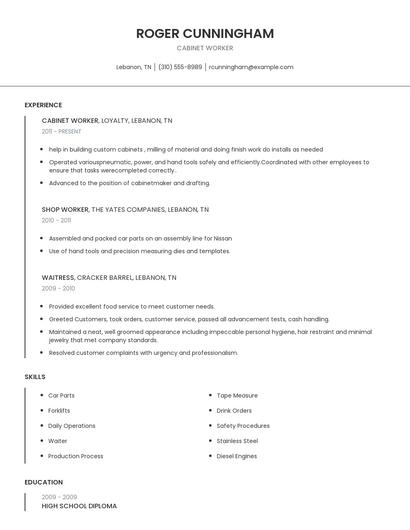 ROGER CUNNINGHAM

CABINET WORKER

Lebanon, TN | (310) 555-8989 | rcunningham@example.com

EXPERIENCE

CABINET WORKER, LOYALTY, LEBANON, TN

2011 - PRESENT

- help in building custom cabinets , milling of material and doing finish work do installs as needed
- Operated variouspneumatic, power, and hand tools safely and efficiently.Coordinated with other employees to ensure that tasks werecompleted correctly.
- Advanced to the position of cabinetmaker and drafting.

SHOP WORKER, THE YATES COMPANIES, LEBANON, TN

2010 - 2011

- Assembled and packed car parts on an assembly line for Nissan
- Use of hand tools and precision measuring dies and templates.

WAITRESS, CRACKER BARREL, LEBANON, TN

2009 - 2010

- Provided excellent food service to meet customer needs.
- Greeted Customers, took orders, customer service, passed all advancement tests, cash handling.
- Maintained a neat, well groomed appearance including impeccable personal hygiene, hair restraint and minimal jewelry that met company standards.
- Resolved customer complaints with urgency and professionalism.

SKILLS

- Car Parts
- Forklifts
- Daily Operations
- Waiter
- Production Process

- Tape Measure
- Drink Orders
- Safety Procedures
- Stainless Steel
- Diesel Engines

EDUCATION

2009 - 2009

HIGH SCHOOL DIPLOMA